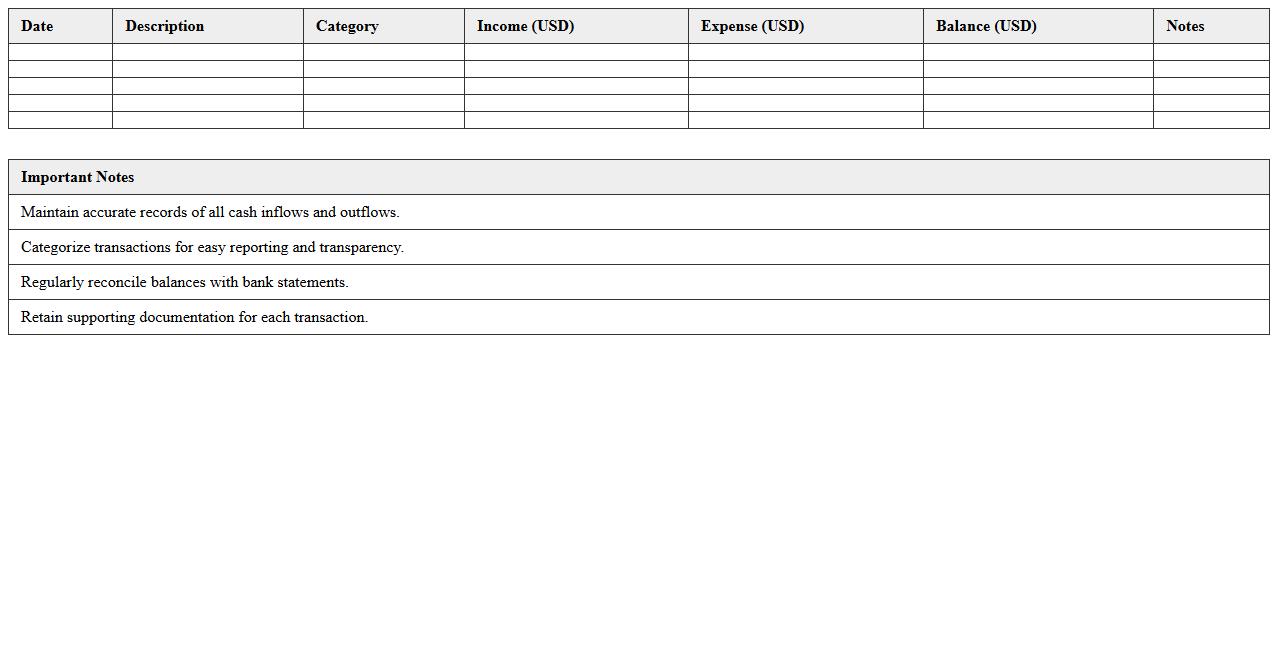 | Date | Description | Category | Income (USD) | Expense (USD) | Balance (USD) | Notes |
|---|---|---|---|---|---|---|
| | | | | | | |
| | | | | | | |
| | | | | | | |
| | | | | | | |
| | | | | | | |

| Important Notes |
|---|
| Maintain accurate records of all cash inflows and outflows. |
| Categorize transactions for easy reporting and transparency. |
| Regularly reconcile balances with bank statements. |
| Retain supporting documentation for each transaction. |